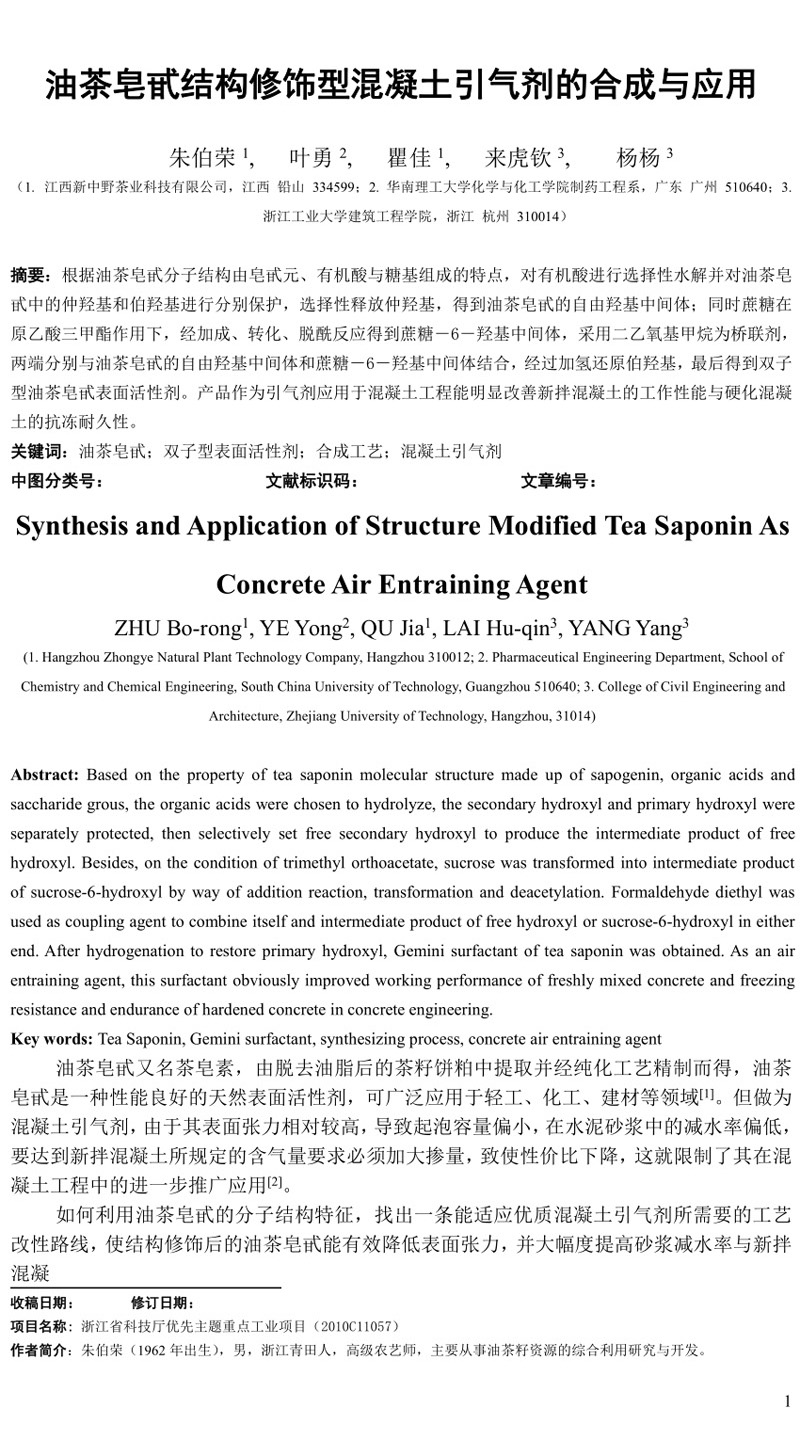 油茶皂甙结构修饰型混凝土引气剂的合成与应用

朱伯荣 $^1$， 叶勇 $^2$， 瞿佳 $^1$， 来虎钦 $^3$， 杨杨 $^3$

（1. 江西新中野茶业科技有限公司，江西 铅山 334599；2. 华南理工大学化学与化工学院制药工程系，广东 广州 510640；3. 浙江工业大学建筑工程学院，浙江 杭州 310014）

摘要：根据油茶皂甙分子结构由皂甙元、有机酸与糖基组成的特点，对有机酸进行选择性水解并对油茶皂甙中的仲羟基和伯羟基进行分别保护，选择性释放仲羟基，得到油茶皂甙的自由羟基中间体；同时蔗糖在原乙酸三甲酯作用下，经加成、转化、脱酰反应得到蔗糖－6－羟基中间体，采用二乙氧基甲烷为桥联剂，两端分别与油茶皂甙的自由羟基中间体和蔗糖－6－羟基中间体结合，经过加氢还原伯羟基，最后得到双子型油茶皂甙表面活性剂。产品作为引气剂应用于混凝土工程能明显改善新拌混凝土的工作性能与硬化混凝土的抗冻耐久性。

关键词：油茶皂甙；双子型表面活性剂；合成工艺；混凝土引气剂

中图分类号： 文献标识码： 文章编号：

Synthesis and Application of Structure Modified Tea Saponin As Concrete Air Entraining Agent

ZHU Bo-rong$^1$, YE Yong$^2$, QU Jia$^1$, LAI Hu-qin$^3$, YANG Yang$^3$

(1. Hangzhou Zhongye Natural Plant Technology Company, Hangzhou 310012; 2. Pharmaceutical Engineering Department, School of Chemistry and Chemical Engineering, South China University of Technology, Guangzhou 510640; 3. College of Civil Engineering and Architecture, Zhejiang University of Technology, Hangzhou, 31014)

Abstract: Based on the property of tea saponin molecular structure made up of sapogenin, organic acids and saccharide grous, the organic acids were chosen to hydrolyze, the secondary hydroxyl and primary hydroxyl were separately protected, then selectively set free secondary hydroxyl to produce the intermediate product of free hydroxyl. Besides, on the condition of trimethyl orthoacetate, sucrose was transformed into intermediate product of sucrose-6-hydroxyl by way of addition reaction, transformation and deacetylation. Formaldehyde diethyl was used as coupling agent to combine itself and intermediate product of free hydroxyl or sucrose-6-hydroxyl in either end. After hydrogenation to restore primary hydroxyl, Gemini surfactant of tea saponin was obtained. As an air entraining agent, this surfactant obviously improved working performance of freshly mixed concrete and freezing resistance and endurance of hardened concrete in concrete engineering.

Key words: Tea Saponin, Gemini surfactant, synthesizing process, concrete air entraining agent

油茶皂甙又名茶皂素，由脱去油脂后的茶籽饼粕中提取并经纯化工艺精制而得，油茶皂甙是一种性能良好的天然表面活性剂，可广泛应用于轻工、化工、建材等领域$^{[1]}$。但做为混凝土引气剂，由于其表面张力相对较高，导致起泡容量偏小，在水泥砂浆中的减水率偏低，要达到新拌混凝土所规定的含气量要求必须加大掺量，致使性价比下降，这就限制了其在混凝土工程中的进一步推广应用$^{[2]}$。

如何利用油茶皂甙的分子结构特征，找出一条能适应优质混凝土引气剂所需要的工艺改性路线，使结构修饰后的油茶皂甙能有效降低表面张力，并大幅度提高砂浆减水率与新拌混凝

收稿日期： 修订日期：
项目名称：浙江省科技厅优先主题重点工业项目（2010C11057）
作者简介：朱伯荣（1962 年出生），男，浙江青田人，高级农艺师，主要从事油茶籽资源的综合利用研究与开发。

1